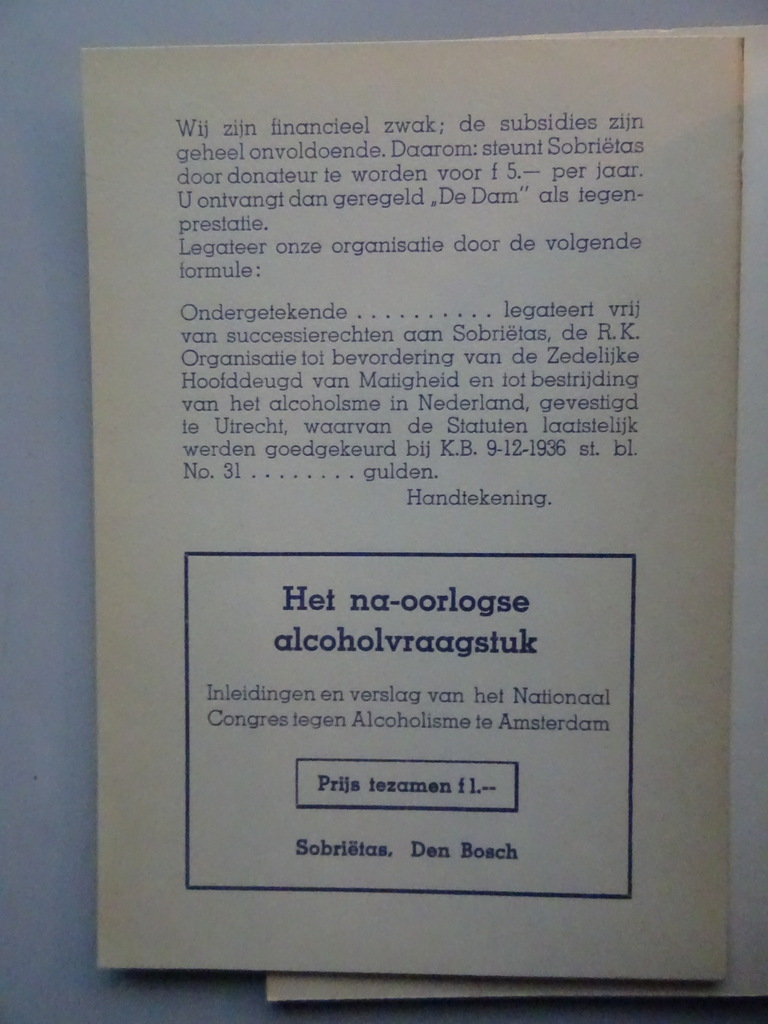 Wij zijn financieel zwak; de subsidies zijn geheel onvoldoende. Daarom: steunt Sobriëtas door donateur te worden voor f 5.— per jaar. U ontvangt dan geregeld „De Dam" als tegenprestatie.
Legateer onze organisatie door de volgende formule:

Ondergetekende . . . . . . . . . . legateert vrij van successierechten aan Sobriëtas, de R.K. Organisatie tot bevordering van de Zedelijke Hoofddeugd van Matigheid en tot bestrijding van het alcoholsme in Nederland, gevestigd te Utrecht, waarvan de Statuten laatstelijk werden goedgekeurd bij K.B. 9-12-1936 st. bl. No. 31 . . . . . . . . gulden.
Handtekening.

Het na-oorlogse alcoholvraagstuk

Inleidingen en verslag van het Nationaal Congres tegen Alcoholisme te Amsterdam

Prijs tezamen f 1.--

Sobriëtas, Den Bosch